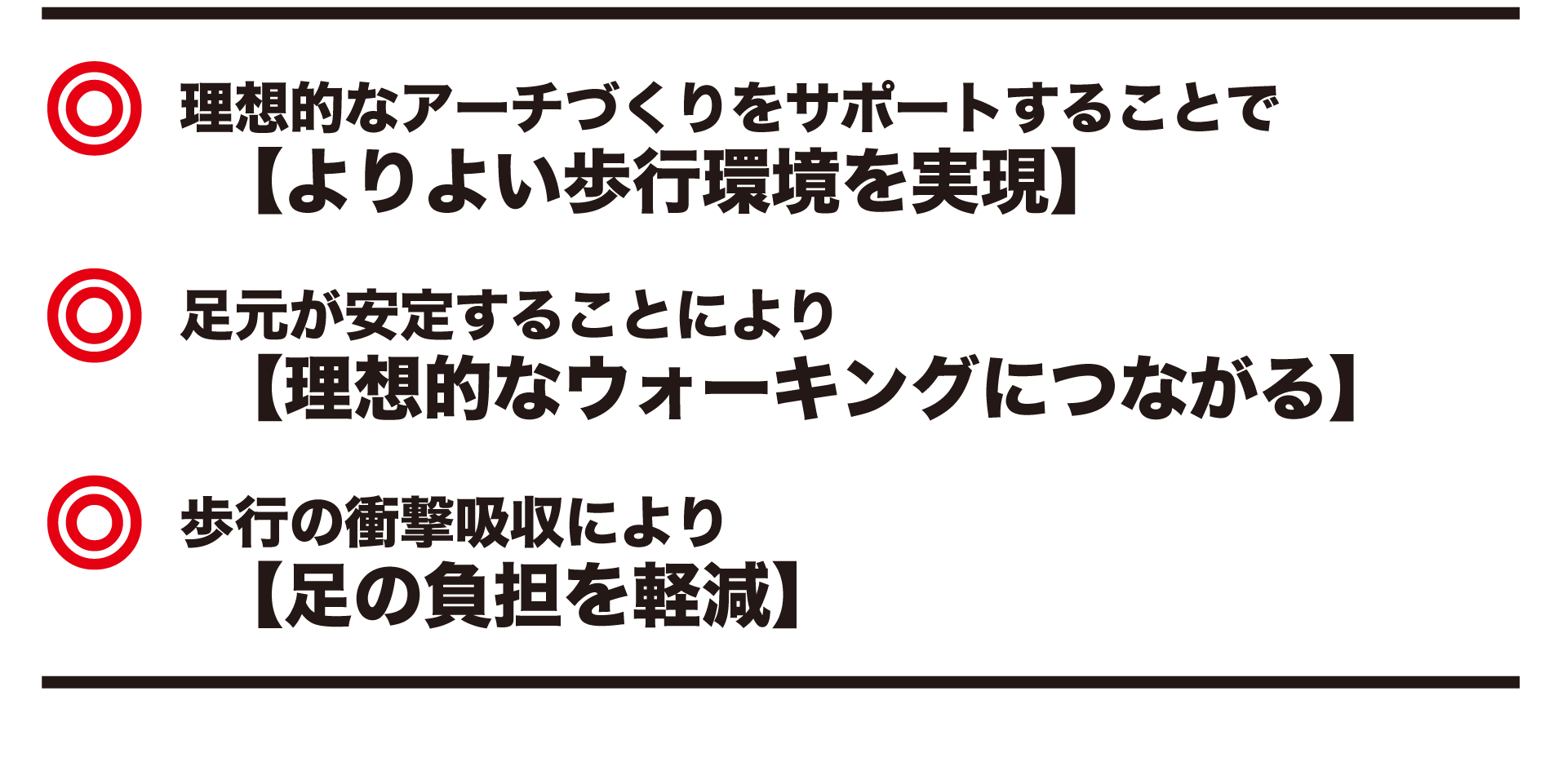 ◎ 理想的なアーチづくりをサポートすることで
【よりよい歩行環境を実現】

◎ 足元が安定することにより
【理想的なウォーキングにつながる】

◎ 歩行の衝撃吸収により
【足の負担を軽減】